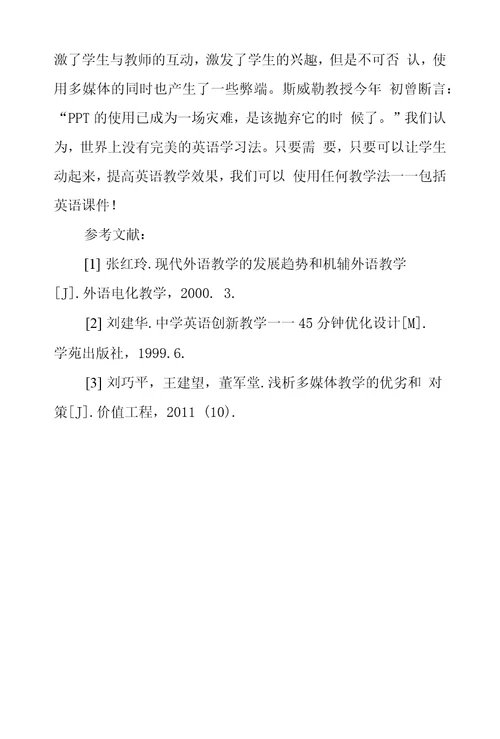 激了学生与教师的互动，激发了学生的兴趣，但是不可否 认，使用多媒体的同时也产生了一些弊端。斯威勒教授今年 初曾断言：“PPT 的使用已成为一场灾难，是该抛弃它的时 候了。”我们认为，世界上没有完美的英语学习法。只要需 要，只要可以让学生动起来，提高英语教学效果，我们可以 使用任何教学法一一包括英语课件！

参考文献：

[1] 张红玲.现代外语教学的发展趋势和机辅外语教学[J].外语电化教学，2000. 3.

[2] 刘建华.中学英语创新教学一一 45 分钟优化设计[M].学苑出版社，1999.6.

[3] 刘巧平，王建望，董军堂.浅析多媒体教学的优劣和 对策[J].价值工程，2011 (10).